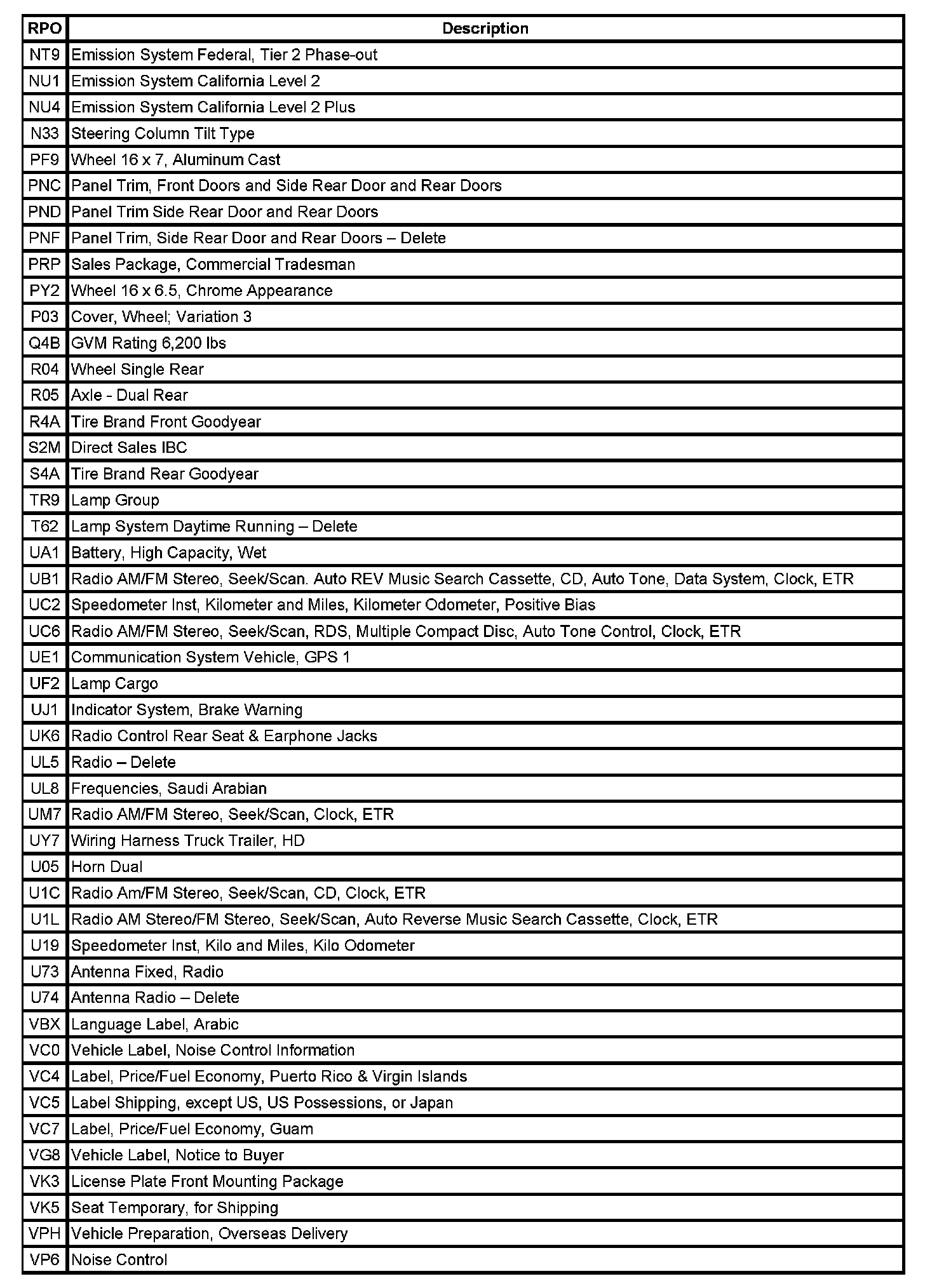 | RPO | Description |
|---|---|
| NT9 | Emission System Federal, Tier 2 Phase-out |
| NU1 | Emission System California Level 2 |
| NU4 | Emission System California Level 2 Plus |
| N33 | Steering Column Tilt Type |
| PF9 | Wheel 16 x 7, Aluminum Cast |
| PNC | Panel Trim, Front Doors and Side Rear Door and Rear Doors |
| PND | Panel Trim Side Rear Door and Rear Doors |
| PNF | Panel Trim, Side Rear Door and Rear Doors – Delete |
| PRP | Sales Package, Commercial Tradesman |
| PY2 | Wheel 16 x 6.5, Chrome Appearance |
| P03 | Cover, Wheel; Variation 3 |
| Q4B | GVM Rating 6,200 lbs |
| R04 | Wheel Single Rear |
| R05 | Axle - Dual Rear |
| R4A | Tire Brand Front Goodyear |
| S2M | Direct Sales IBC |
| S4A | Tire Brand Rear Goodyear |
| TR9 | Lamp Group |
| T62 | Lamp System Daytime Running – Delete |
| UA1 | Battery, High Capacity, Wet |
| UB1 | Radio AM/FM Stereo, Seek/Scan. Auto REV Music Search Cassette, CD, Auto Tone, Data System, Clock, ETR |
| UC2 | Speedometer Inst, Kilometer and Miles, Kilometer Odometer, Positive Bias |
| UC6 | Radio AM/FM Stereo, Seek/Scan, RDS, Multiple Compact Disc, Auto Tone Control, Clock, ETR |
| UE1 | Communication System Vehicle, GPS 1 |
| UF2 | Lamp Cargo |
| UJ1 | Indicator System, Brake Warning |
| UK6 | Radio Control Rear Seat & Earphone Jacks |
| UL5 | Radio – Delete |
| UL8 | Frequencies, Saudi Arabian |
| UM7 | Radio AM/FM Stereo, Seek/Scan, Clock, ETR |
| UY7 | Wiring Harness Truck Trailer, HD |
| U05 | Horn Dual |
| U1C | Radio Am/FM Stereo, Seek/Scan, CD, Clock, ETR |
| U1L | Radio AM Stereo/FM Stereo, Seek/Scan, Auto Reverse Music Search Cassette, Clock, ETR |
| U19 | Speedometer Inst, Kilo and Miles, Kilo Odometer |
| U73 | Antenna Fixed, Radio |
| U74 | Antenna Radio – Delete |
| VBX | Language Label, Arabic |
| VC0 | Vehicle Label, Noise Control Information |
| VC4 | Label, Price/Fuel Economy, Puerto Rico & Virgin Islands |
| VC5 | Label Shipping, except US, US Possessions, or Japan |
| VC7 | Label, Price/Fuel Economy, Guam |
| VG8 | Vehicle Label, Notice to Buyer |
| VK3 | License Plate Front Mounting Package |
| VK5 | Seat Temporary, for Shipping |
| VPH | Vehicle Preparation, Overseas Delivery |
| VP6 | Noise Control |